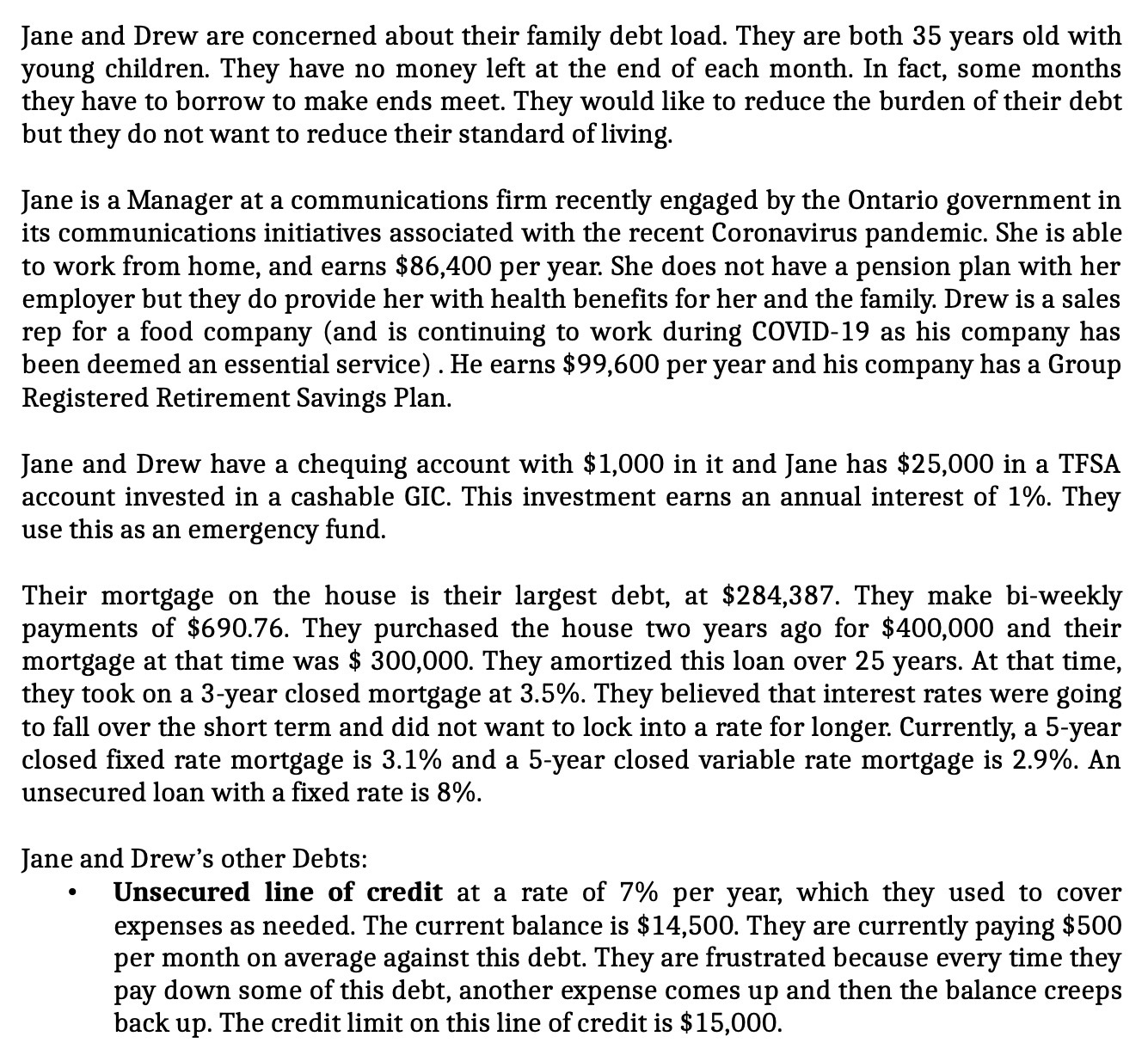 Jane and Drew are concerned about their family debt load. They are both 35 years old with young children. They have no money left at the end of each month. In fact, some months they have to borrow to make ends meet. They would like to reduce the burden of their debt but they do not want to reduce their standard of living.

Jane is a Manager at a communications firm recently engaged by the Ontario government in its communications initiatives associated with the recent Coronavirus pandemic. She is able to work from home, and earns \$86,400 per year. She does not have a pension plan with her employer but they do provide her with health benefits for her and the family. Drew is a sales rep for a food company (and is continuing to work during COVID-19 as his company has been deemed an essential service) . He earns \$99,600 per year and his company has a Group Registered Retirement Savings Plan.

Jane and Drew have a chequing account with \$1,000 in it and Jane has \$25,000 in a TFSA account invested in a cashable GIC. This investment earns an annual interest of 1%. They use this as an emergency fund.

Their mortgage on the house is their largest debt, at \$284,387. They make bi-weekly payments of \$690.76. They purchased the house two years ago for \$400,000 and their mortgage at that time was \$ 300,000. They amortized this loan over 25 years. At that time, they took on a 3-year closed mortgage at 3.5%. They believed that interest rates were going to fall over the short term and did not want to lock into a rate for longer. Currently, a 5-year closed fixed rate mortgage is 3.1% and a 5-year closed variable rate mortgage is 2.9%. An unsecured loan with a fixed rate is 8%.

Jane and Drew's other Debts:
• **Unsecured line of credit** at a rate of 7% per year, which they used to cover expenses as needed. The current balance is \$14,500. They are currently paying \$500 per month on average against this debt. They are frustrated because every time they pay down some of this debt, another expense comes up and then the balance creeps back up. The credit limit on this line of credit is \$15,000.